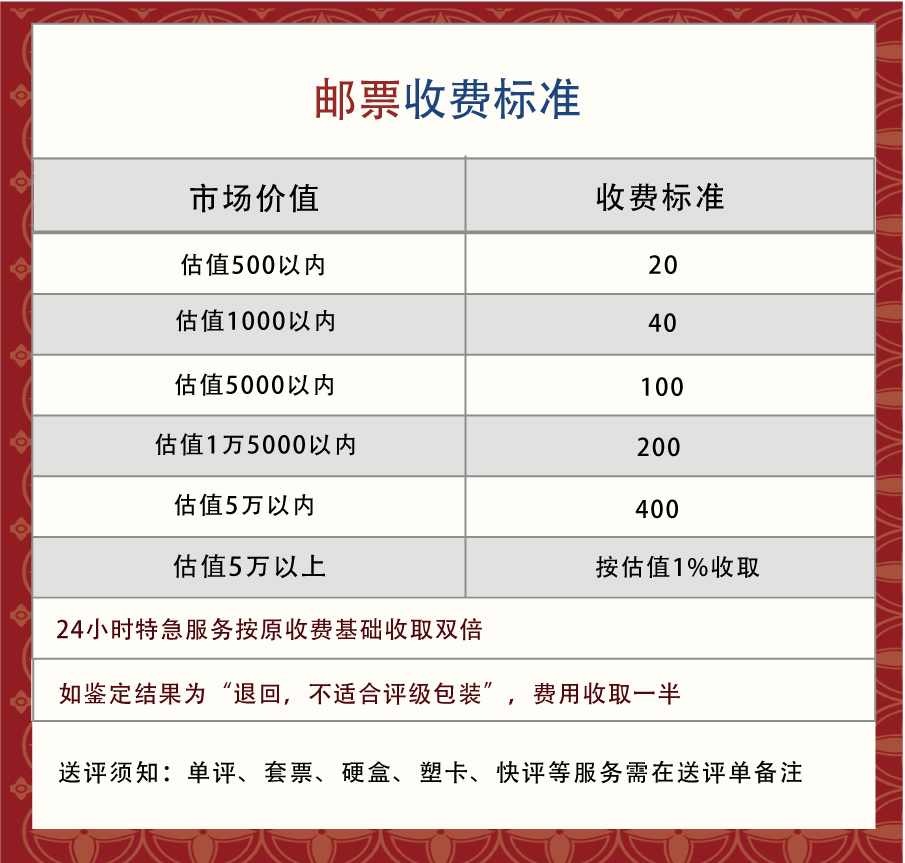 邮票收费标准

| 市场价值 | 收费标准 |
|---|---|
| 估值500以内 | 20 |
| 估值1000以内 | 40 |
| 估值5000以内 | 100 |
| 估值1万5000以内 | 200 |
| 估值5万以内 | 400 |
| 估值5万以上 | 按估值1%收取 |

24小时特急服务按原收费基础收取双倍

如鉴定结果为“退回，不适合评级包装”，费用收取一半

送评须知：单评、套票、硬盒、塑卡、快评等服务需在送评单备注